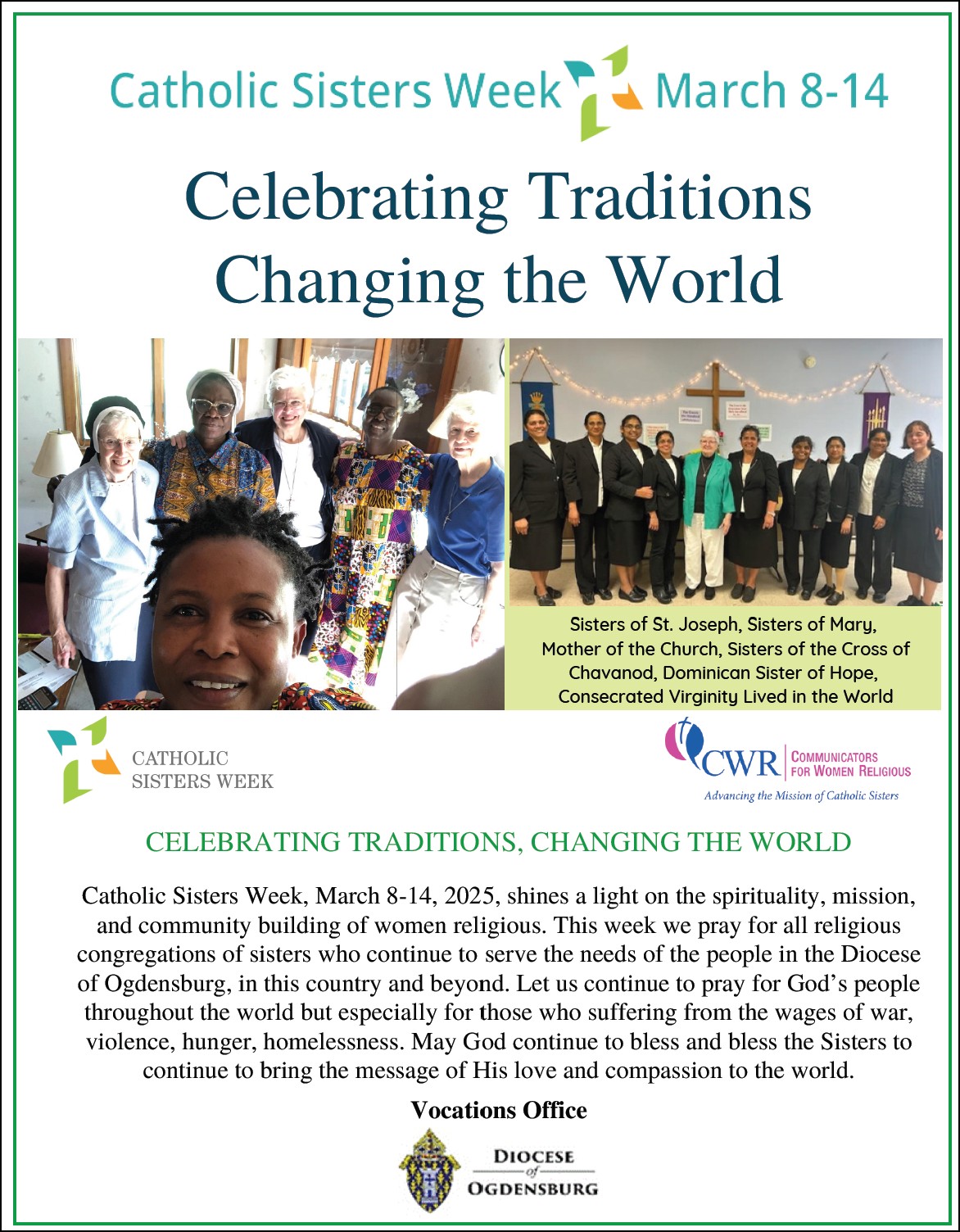 Catholic Sisters Week March 8-14

Celebrating Traditions Changing the World

Sisters of St. Joseph, Sisters of Mary, Mother of the Church, Sisters of the Cross of Chavanod, Dominican Sister of Hope, Consecrated Virginity Lived in the World

CATHOLIC SISTERS WEEK

CWR COMMUNICATORS FOR WOMEN RELIGIOUS
Advancing the Mission of Catholic Sisters

CELEBRATING TRADITIONS, CHANGING THE WORLD

Catholic Sisters Week, March 8-14, 2025, shines a light on the spirituality, mission, and community building of women religious. This week we pray for all religious congregations of sisters who continue to serve the needs of the people in the Diocese of Ogdensburg, in this country and beyond. Let us continue to pray for God's people throughout the world but especially for those who suffering from the wages of war, violence, hunger, homelessness. May God continue to bless and bless the Sisters to continue to bring the message of His love and compassion to the world.

Vocations Office

DIOCESE of OGDENSBURG